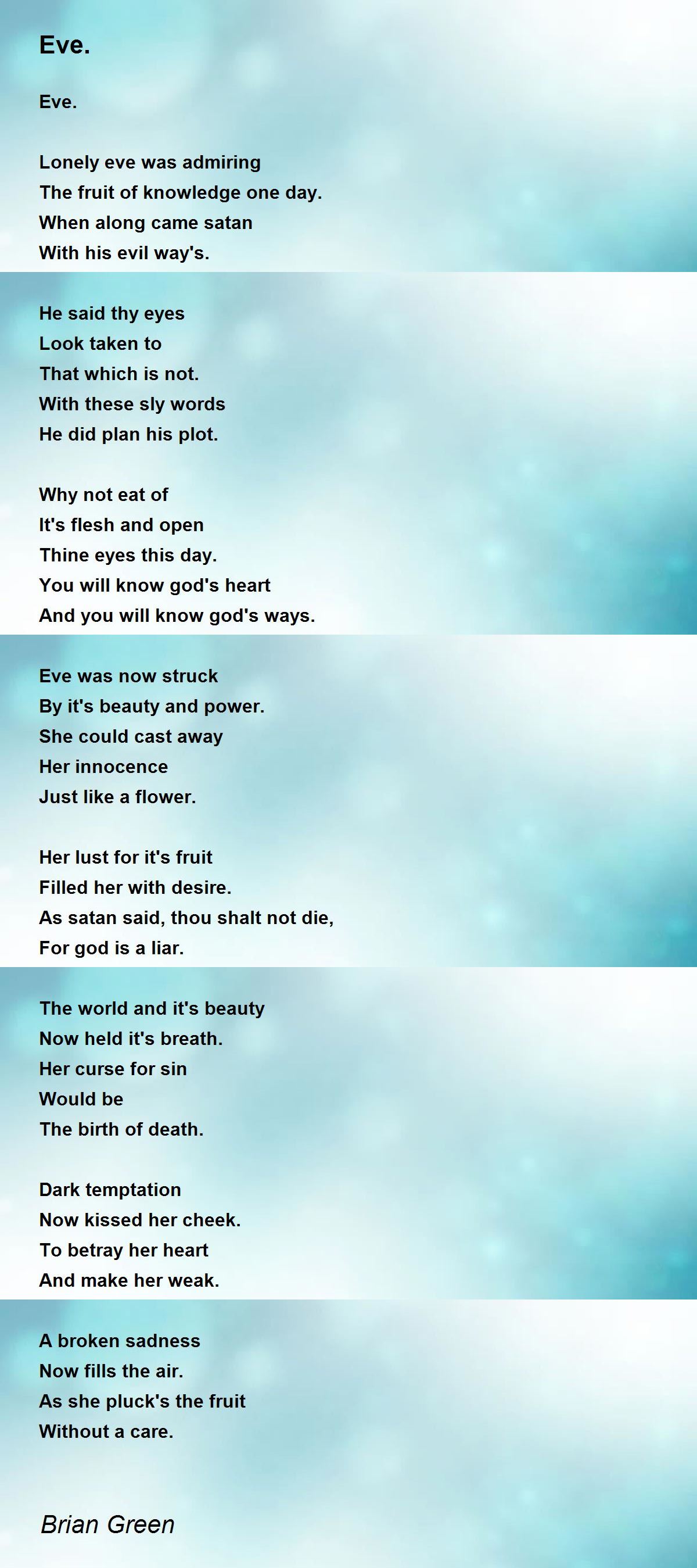 Eve.

Eve.

Lonely eve was admiring
The fruit of knowledge one day.
When along came satan
With his evil way's.

He said thy eyes
Look taken to
That which is not.
With these sly words
He did plan his plot.

Why not eat of
It's flesh and open
Thine eyes this day.
You will know god's heart
And you will know god's ways.

Eve was now struck
By it's beauty and power.
She could cast away
Her innocence
Just like a flower.

Her lust for it's fruit
Filled her with desire.
As satan said, thou shalt not die,
For god is a liar.

The world and it's beauty
Now held it's breath.
Her curse for sin
Would be
The birth of death.

Dark temptation
Now kissed her cheek.
To betray her heart
And make her weak.

A broken sadness
Now fills the air.
As she pluck's the fruit
Without a care.

Brian Green